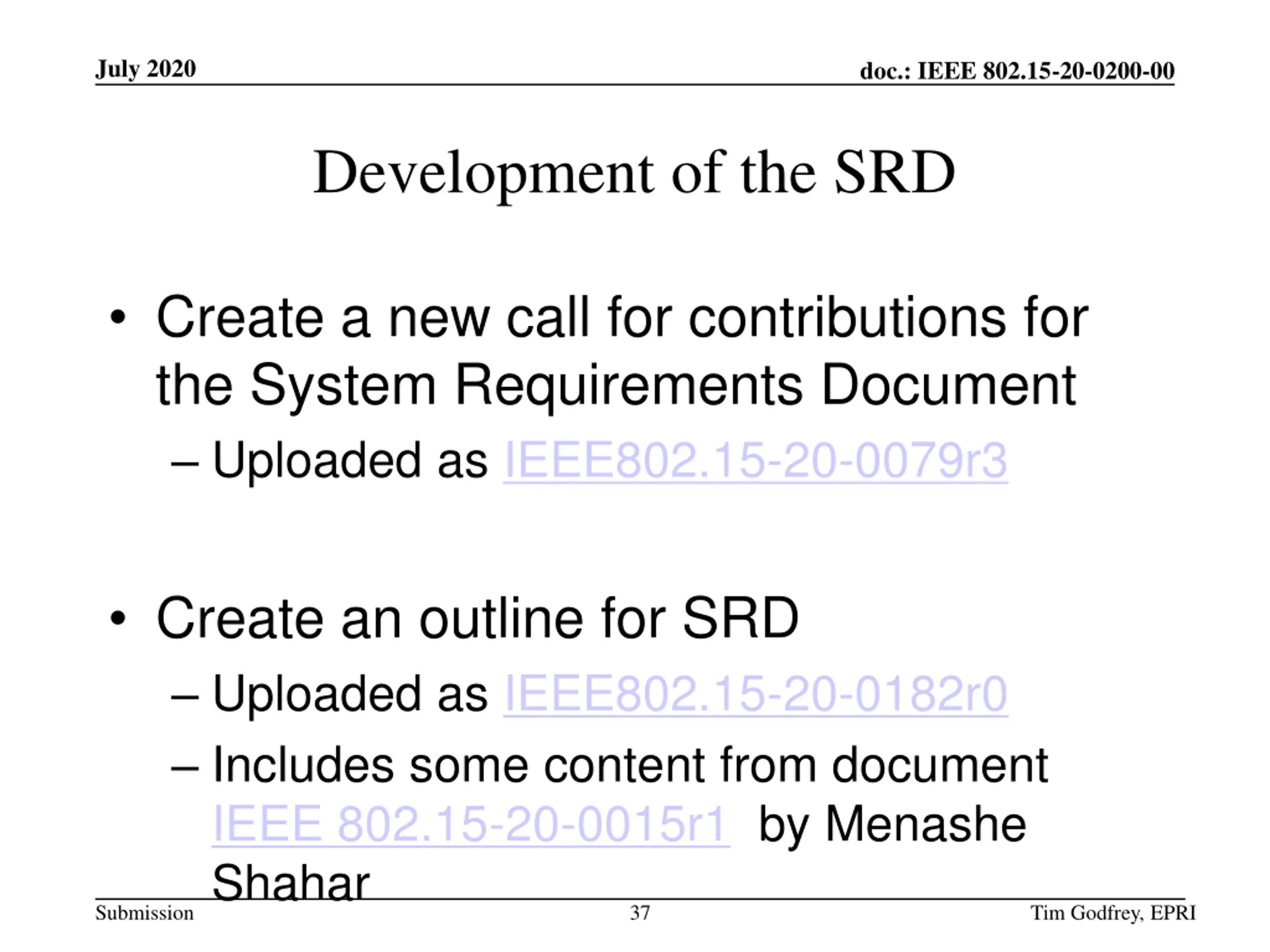 July 2020

doc.: IEEE 802.15-20-0200-00

Development of the SRD

• Create a new call for contributions for the System Requirements Document
– Uploaded as IEEE802.15-20-0079r3

• Create an outline for SRD
– Uploaded as IEEE802.15-20-0182r0
– Includes some content from document IEEE 802.15-20-0015r1 by Menashe Shahar

Submission

37

Tim Godfrey, EPRI